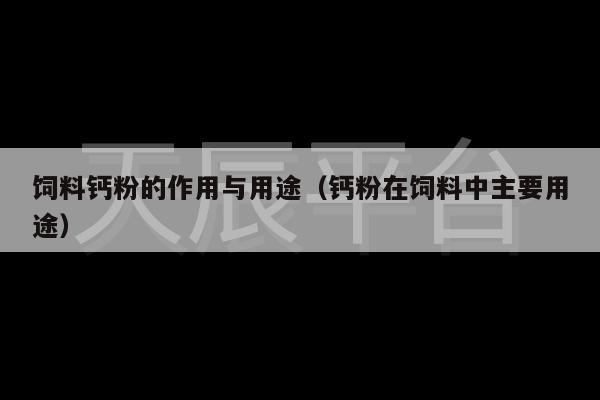 天辰平台

饲料钙粉的作用与用途（钙粉在饲料中主要用途）